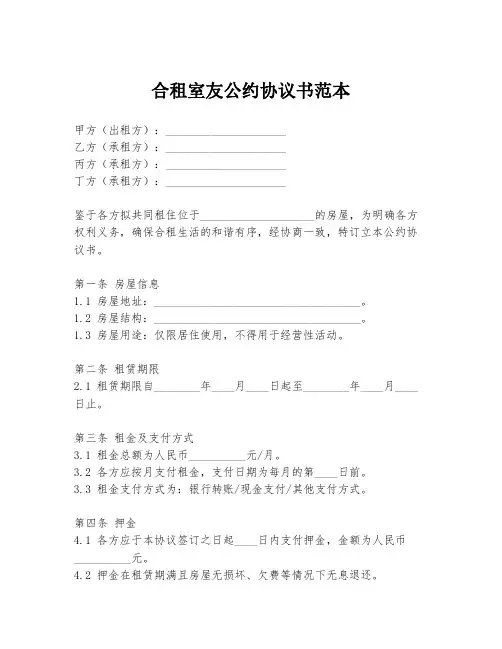 合租室友公约协议书范本

甲方（出租方）：____________________
乙方（承租方）：____________________
丙方（承租方）：____________________
丁方（承租方）：____________________

鉴于各方拟共同租住位于____________________的房屋，为明确各方权利义务，确保合租生活的和谐有序，经协商一致，特订立本公约协议书。

第一条 房屋信息
1.1 房屋地址：____________________________________。
1.2 房屋结构：____________________________________。
1.3 房屋用途：仅限居住使用，不得用于经营性活动。

第二条 租赁期限
2.1 租赁期限自________年____月____日起至________年____月____日止。

第三条 租金及支付方式
3.1 租金总额为人民币__________元/月。
3.2 各方应按月支付租金，支付日期为每月的第____日前。
3.3 租金支付方式为：银行转账/现金支付/其他支付方式。

第四条 押金
4.1 各方应于本协议签订之日起____日内支付押金，金额为人民币__________元。
4.2 押金在租赁期满且房屋无损坏、欠费等情况下无息退还。